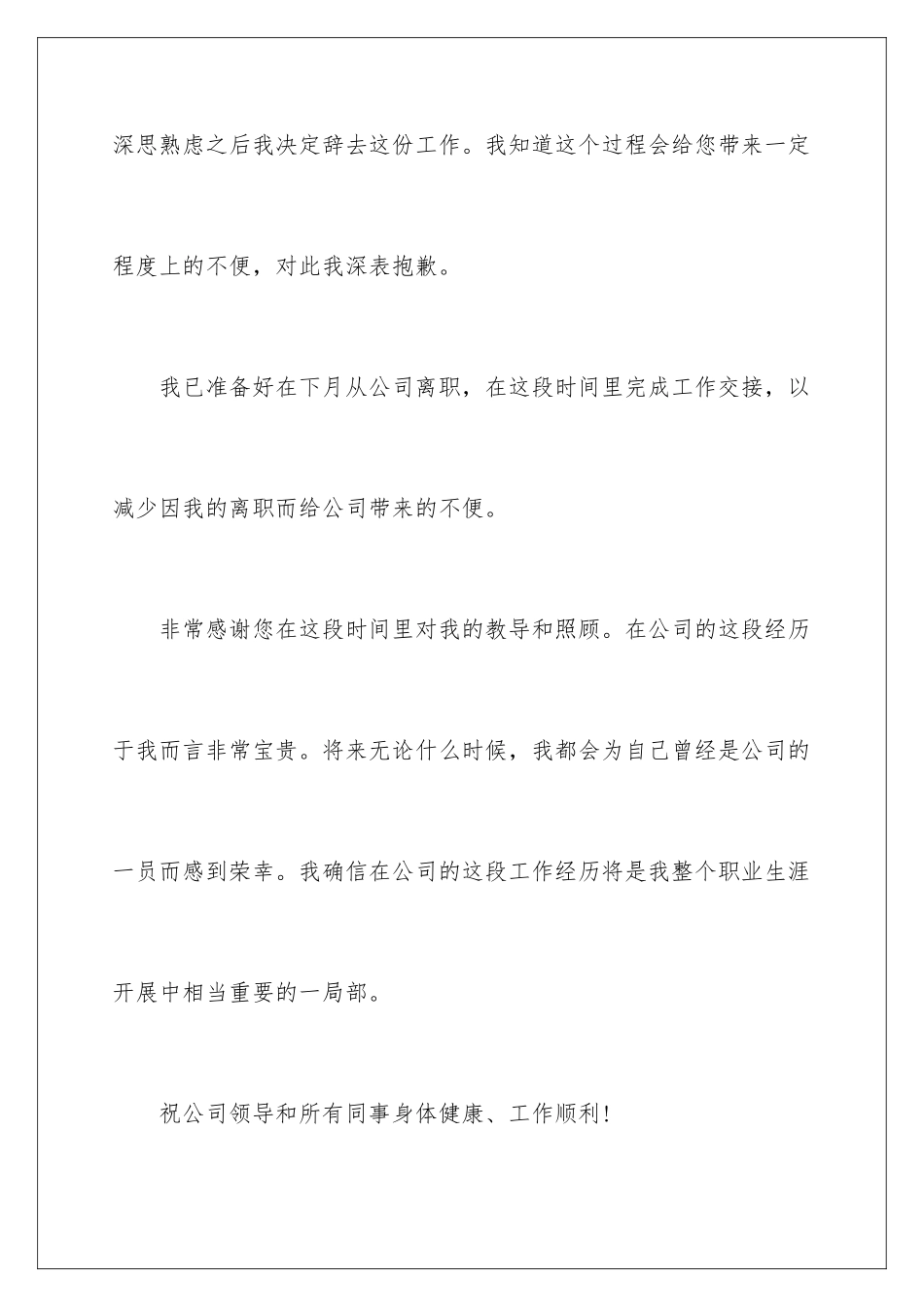 深思熟虑之后我决定辞去这份工作。我知道这个过程会给您带来一定程度上的不便，对此我深表抱歉。

我已准备好在下月从公司离职，在这段时间里完成工作交接，以减少因我的离职而给公司带来的不便。

非常感谢您在这段时间里对我的教导和照顾。在公司的这段经历于我而言非常宝贵。将来无论什么时候，我都会为自己曾经是公司的一员而感到荣幸。我确信在公司的这段工作经历将是我整个职业生涯开展中相当重要的一局部。

祝公司领导和所有同事身体健康、工作顺利！